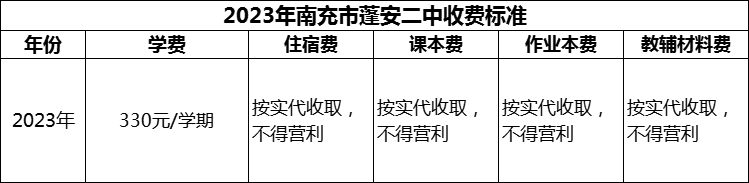 2023年南充市蓬安二中收费标准

| 年份 | 学费 | 住宿费 | 课本费 | 作业本费 | 教辅材料费 |
|---|---|---|---|---|---|
| 2023年 | 330元/学期 | 按实代收取，不得营利 | 按实代收取，不得营利 | 按实代收取，不得营利 | 按实代收取，不得营利 |